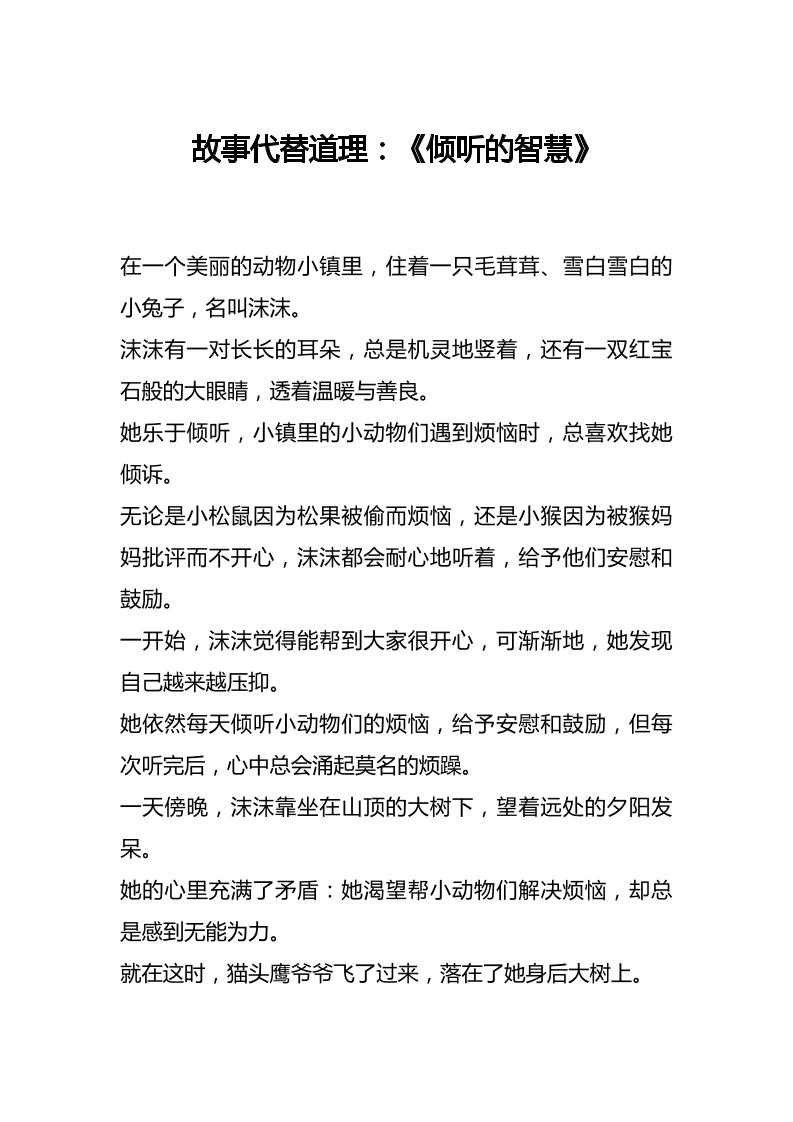 故事代替道理：《倾听的智慧》

在一个美丽的动物小镇里，住着一只毛茸茸、雪白雪白的小兔子，名叫沫沫。

沫沫有一对长长的耳朵，总是机灵地竖着，还有一双红宝石般的大眼睛，透着温暖与善良。

她乐于倾听，小镇里的小动物们遇到烦恼时，总喜欢找她倾诉。

无论是小松鼠因为松果被偷而烦恼，还是小猴因为被猴妈妈批评而不开心，沫沫都会耐心地听着，给予他们安慰和鼓励。

一开始，沫沫觉得能帮到大家很开心，可渐渐地，她发现自己越来越压抑。

她依然每天倾听小动物们的烦恼，给予安慰和鼓励，但每次听完后，心中总会涌起莫名的烦躁。

一天傍晚，沫沫靠坐在山顶的大树下，望着远处的夕阳发呆。

她的心里充满了矛盾：她渴望帮小动物们解决烦恼，却总是感到无能为力。

就在这时，猫头鹰爷爷飞了过来，落在了她身后大树上。